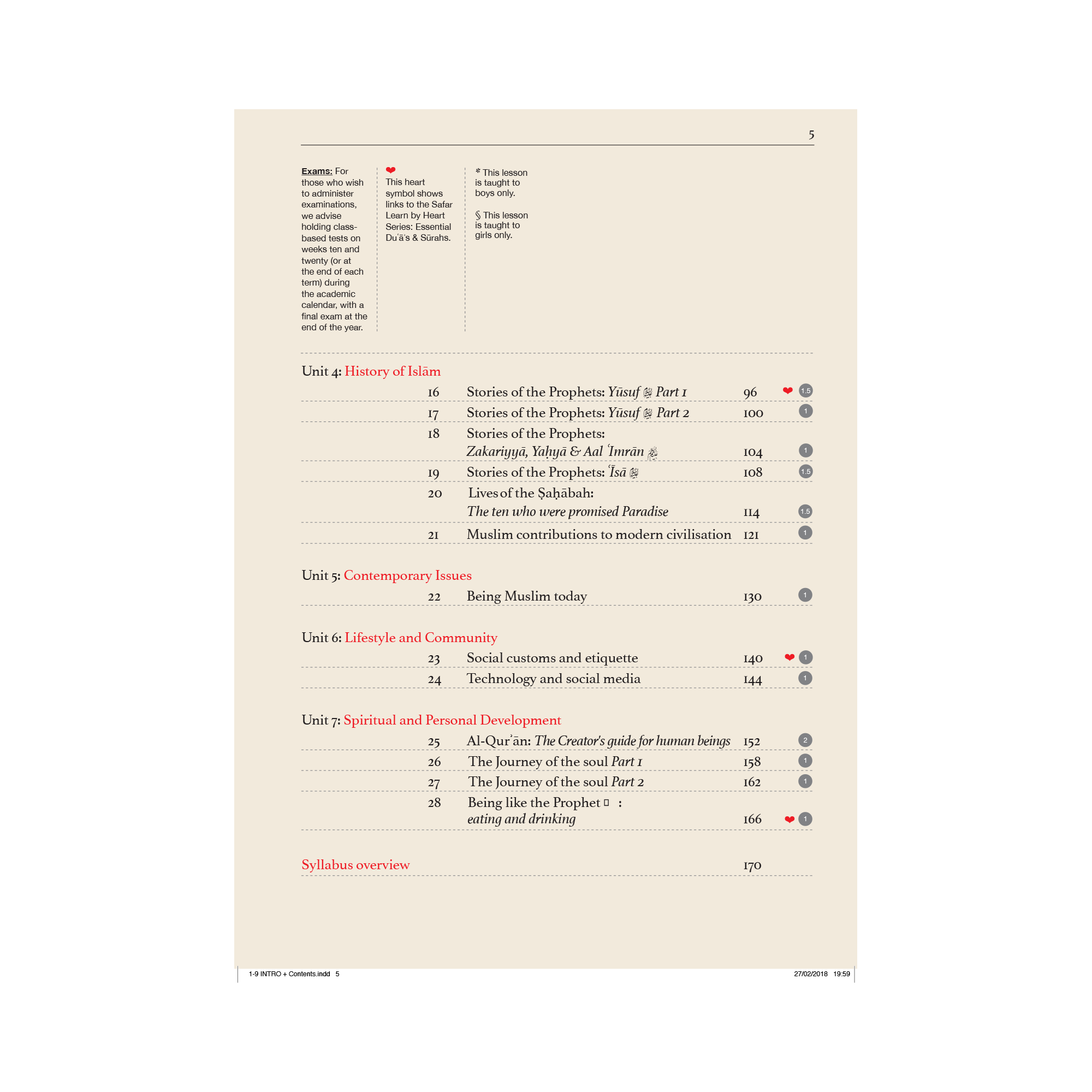 5

Exams: For those who wish to administer examinations, we advise holding class-based tests on weeks ten and twenty (or at the end of each term) during the academic calendar, with a final exam at the end of the year.

❤
This heart symbol shows links to the Safar Learn by Heart Series: Essential Duʿā's & Sūrahs.

* This lesson is taught to boys only.

§ This lesson is taught to girls only.

Unit 4: History of Islām

16 Stories of the Prophets: Yūsuf Part 1 96 ❤ 1.5

17 Stories of the Prophets: Yūsuf Part 2 100 1

18 Stories of the Prophets: Zakariyyā, Yaḥyā & Aal ʿImrān 104 1

19 Stories of the Prophets: ʿĪsā 108 1.5

20 Lives of the Ṣaḥābah: The ten who were promised Paradise 114 1.5

21 Muslim contributions to modern civilisation 121 1

Unit 5: Contemporary Issues

22 Being Muslim today 130 1

Unit 6: Lifestyle and Community

23 Social customs and etiquette 140 ❤ 1

24 Technology and social media 144 1

Unit 7: Spiritual and Personal Development

25 Al-Qurʾān: The Creator's guide for human beings 152 2

26 The Journey of the soul Part 1 158 1

27 The Journey of the soul Part 2 162 1

28 Being like the Prophet : eating and drinking 166 ❤ 1

Syllabus overview 170

1-9 INTRO + Contents.indd 5 27/02/2018 19:59